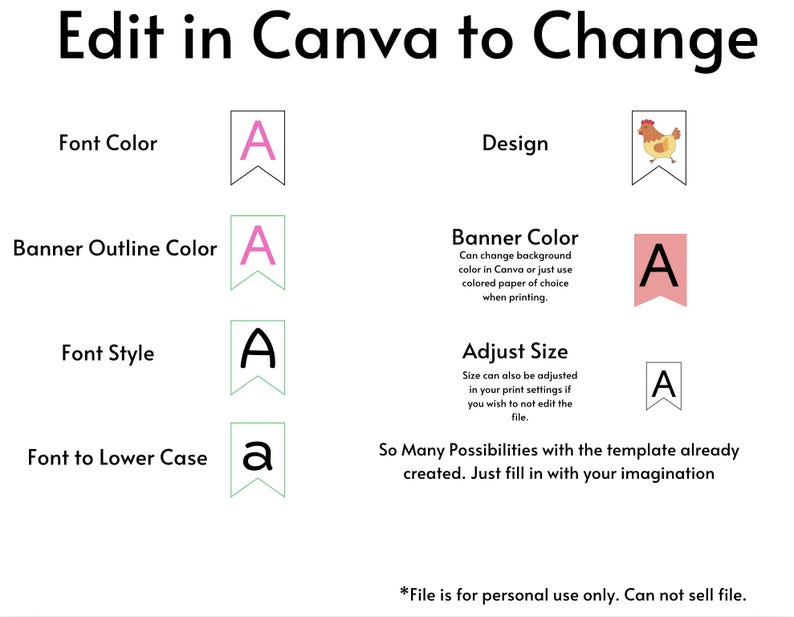 Edit in Canva to Change

Font Color

A

Banner Outline Color

A

Font Style

A

Font to Lower Case

a

Design

Banner Color

Can change background color in Canva or just use colored paper of choice when printing.

A

Adjust Size

Size can also be adjusted in your print settings if you wish to not edit the file.

A

So Many Possibilities with the template already created. Just fill in with your imagination

*File is for personal use only. Can not sell file.